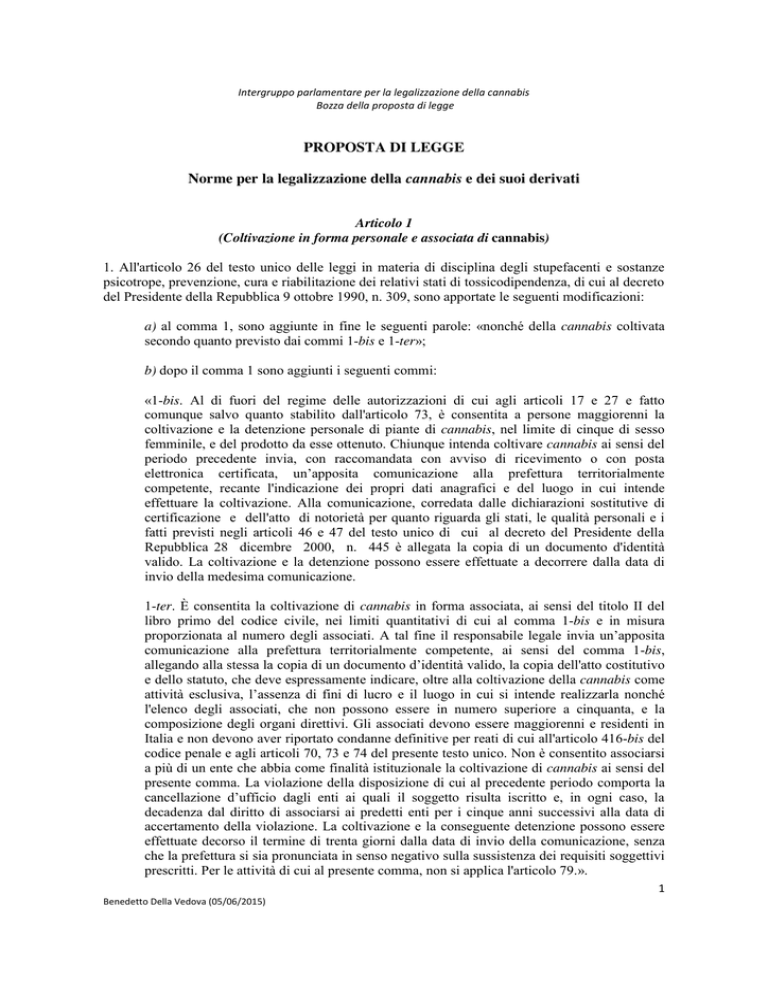 Intergruppo parlamentare per la legalizzazione della cannabis
Bozza della proposta di legge

PROPOSTA DI LEGGE

Norme per la legalizzazione della cannabis e dei suoi derivati

Articolo 1
(Coltivazione in forma personale e associata di cannabis)

1. All'articolo 26 del testo unico delle leggi in materia di disciplina degli stupefacenti e sostanze psicotrope, prevenzione, cura e riabilitazione dei relativi stati di tossicodipendenza, di cui al decreto del Presidente della Repubblica 9 ottobre 1990, n. 309, sono apportate le seguenti modificazioni:

a) al comma 1, sono aggiunte in fine le seguenti parole: «nonché della cannabis coltivata secondo quanto previsto dai commi 1-bis e 1-ter»;

b) dopo il comma 1 sono aggiunti i seguenti commi:

«1-bis. Al di fuori del regime delle autorizzazioni di cui agli articoli 17 e 27 e fatto comunque salvo quanto stabilito dall'articolo 73, è consentita a persone maggiorenni la coltivazione e la detenzione personale di piante di cannabis, nel limite di cinque di sesso femminile, e del prodotto da esse ottenuto. Chiunque intenda coltivare cannabis ai sensi del periodo precedente invia, con raccomandata con avviso di ricevimento o con posta elettronica certificata, un'apposita comunicazione alla prefettura territorialmente competente, recante l'indicazione dei propri dati anagrafici e del luogo in cui intende effettuare la coltivazione. Alla comunicazione, corredata dalle dichiarazioni sostitutive di certificazione e dell'atto di notorietà per quanto riguarda gli stati, le qualità personali e i fatti previsti negli articoli 46 e 47 del testo unico di cui al decreto del Presidente della Repubblica 28 dicembre 2000, n. 445 è allegata la copia di un documento d'identità valido. La coltivazione e la detenzione possono essere effettuate a decorrere dalla data di invio della medesima comunicazione.

1-ter. È consentita la coltivazione di cannabis in forma associata, ai sensi del titolo II del libro primo del codice civile, nei limiti quantitativi di cui al comma 1-bis e in misura proporzionata al numero degli associati. A tal fine il responsabile legale invia un'apposita comunicazione alla prefettura territorialmente competente, ai sensi del comma 1-bis, allegando alla stessa la copia di un documento d'identità valido, la copia dell'atto costitutivo e dello statuto, che deve espressamente indicare, oltre alla coltivazione della cannabis come attività esclusiva, l'assenza di fini di lucro e il luogo in cui si intende realizzarla nonché l'elenco degli associati, che non possono essere in numero superiore a cinquanta, e la composizione degli organi direttivi. Gli associati devono essere maggiorenni e residenti in Italia e non devono aver riportato condanne definitive per reati di cui all'articolo 416-bis del codice penale e agli articoli 70, 73 e 74 del presente testo unico. Non è consentito associarsi a più di un ente che abbia come finalità istituzionale la coltivazione di cannabis ai sensi del presente comma. La violazione della disposizione di cui al precedente periodo comporta la cancellazione d'ufficio dagli enti ai quali il soggetto risulta iscritto e, in ogni caso, la decadenza dal diritto di associarsi ai predetti enti per i cinque anni successivi alla data di accertamento della violazione. La coltivazione e la conseguente detenzione possono essere effettuate decorso il termine di trenta giorni dalla data di invio della comunicazione, senza che la prefettura si sia pronunciata in senso negativo sulla sussistenza dei requisiti soggettivi prescritti. Per le attività di cui al presente comma, non si applica l'articolo 79.».

1

Benedetto Della Vedova (05/06/2015)